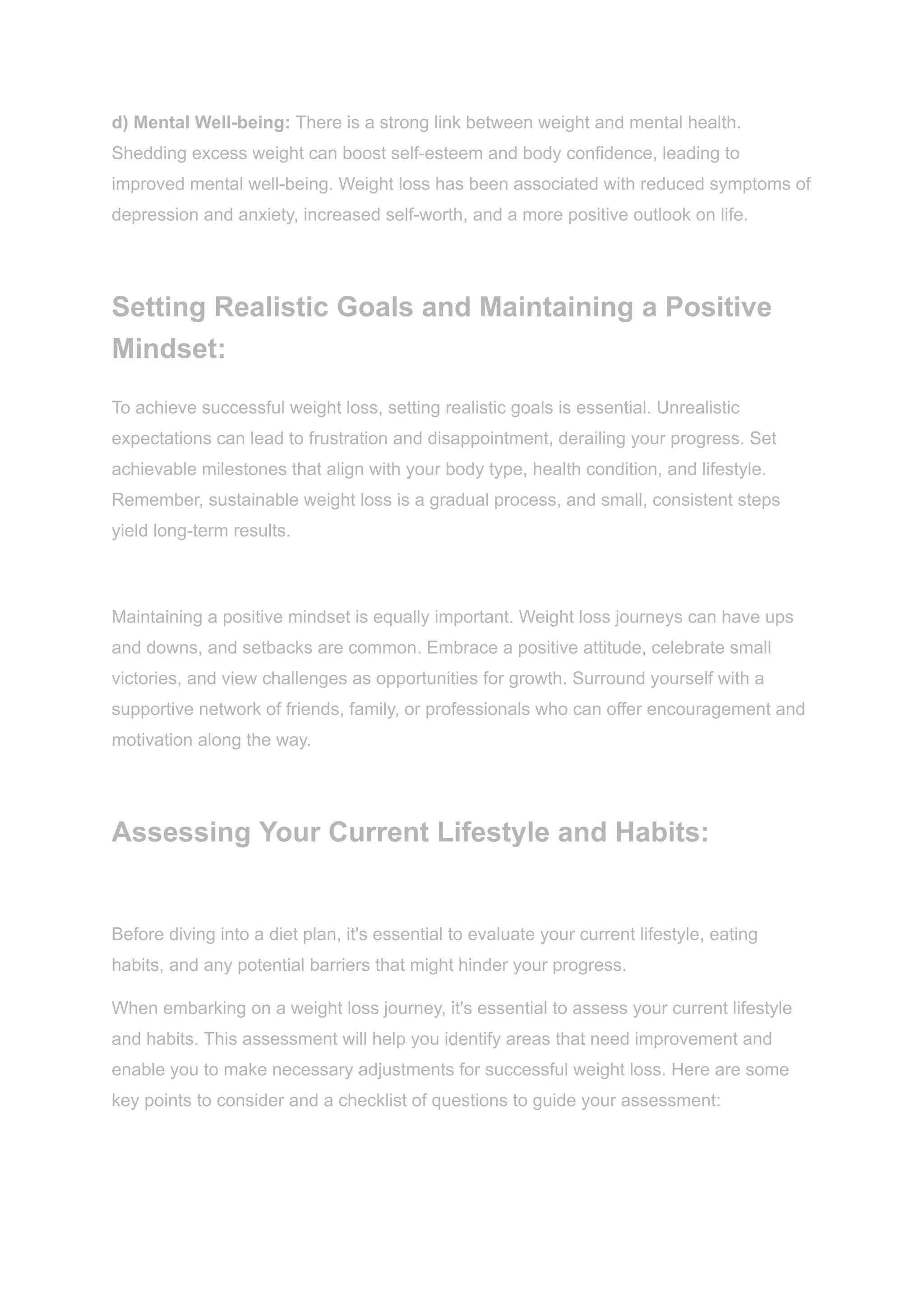 d) Mental Well-being: There is a strong link between weight and mental health. Shedding excess weight can boost self-esteem and body confidence, leading to improved mental well-being. Weight loss has been associated with reduced symptoms of depression and anxiety, increased self-worth, and a more positive outlook on life.

Setting Realistic Goals and Maintaining a Positive Mindset:

To achieve successful weight loss, setting realistic goals is essential. Unrealistic expectations can lead to frustration and disappointment, derailing your progress. Set achievable milestones that align with your body type, health condition, and lifestyle. Remember, sustainable weight loss is a gradual process, and small, consistent steps yield long-term results.

Maintaining a positive mindset is equally important. Weight loss journeys can have ups and downs, and setbacks are common. Embrace a positive attitude, celebrate small victories, and view challenges as opportunities for growth. Surround yourself with a supportive network of friends, family, or professionals who can offer encouragement and motivation along the way.

Assessing Your Current Lifestyle and Habits:

Before diving into a diet plan, it's essential to evaluate your current lifestyle, eating habits, and any potential barriers that might hinder your progress.

When embarking on a weight loss journey, it's essential to assess your current lifestyle and habits. This assessment will help you identify areas that need improvement and enable you to make necessary adjustments for successful weight loss. Here are some key points to consider and a checklist of questions to guide your assessment: